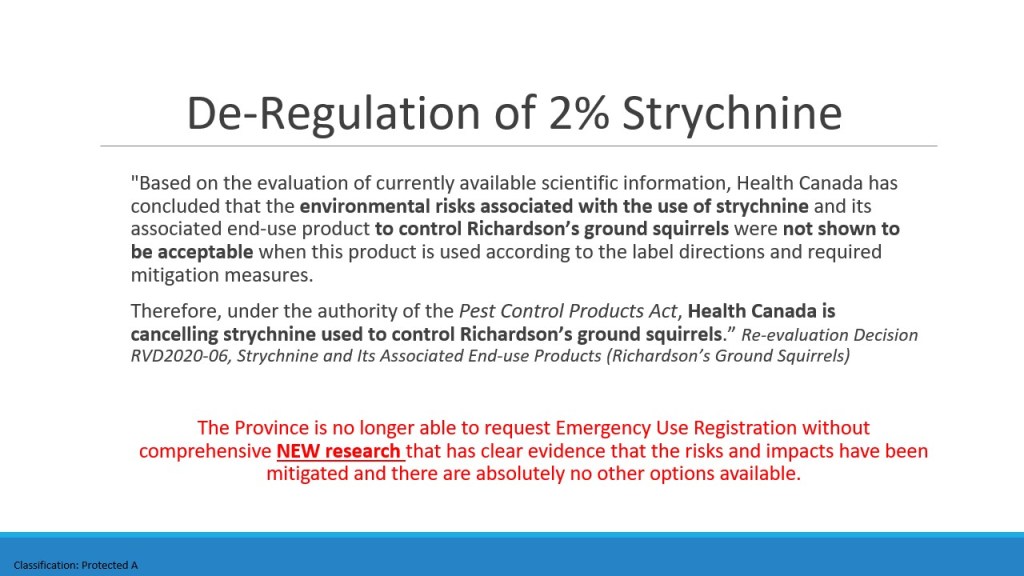 De-Regulation of 2% Strychnine

"Based on the evaluation of currently available scientific information, Health Canada has concluded that the environmental risks associated with the use of strychnine and its associated end-use product to control Richardson's ground squirrels were not shown to be acceptable when this product is used according to the label directions and required mitigation measures.

Therefore, under the authority of the Pest Control Products Act, Health Canada is cancelling strychnine used to control Richardson's ground squirrels." Re-evaluation Decision RVD2020-06, Strychnine and Its Associated End-use Products (Richardson's Ground Squirrels)

The Province is no longer able to request Emergency Use Registration without comprehensive NEW research that has clear evidence that the risks and impacts have been mitigated and there are absolutely no other options available.

Classification: Protected A